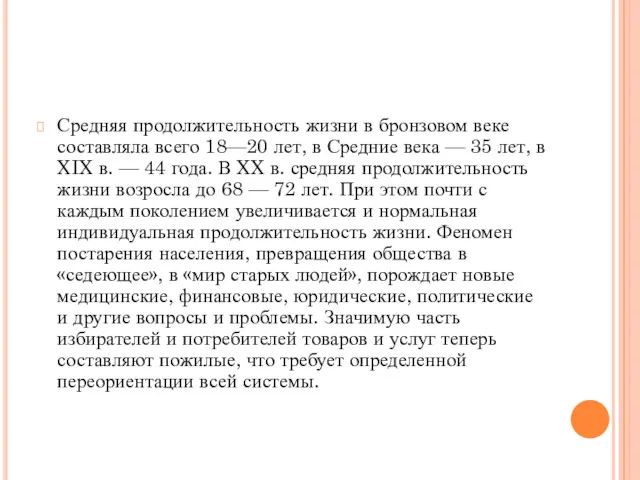 Средняя продолжительность жизни в бронзовом веке составляла всего 18—20 лет, в Средние века — 35 лет, в XIX в. — 44 года. В XX в. средняя продолжительность жизни возросла до 68 — 72 лет. При этом почти с каждым поколением увеличивается и нормальная индивидуальная продолжительность жизни. Феномен постарения населения, превращения общества в «седеющее», в «мир старых людей», порождает новые медицинские, финансовые, юридические, политические и другие вопросы и проблемы. Значимую часть избирателей и потребителей товаров и услуг теперь составляют пожилые, что требует определенной переориентации всей системы.